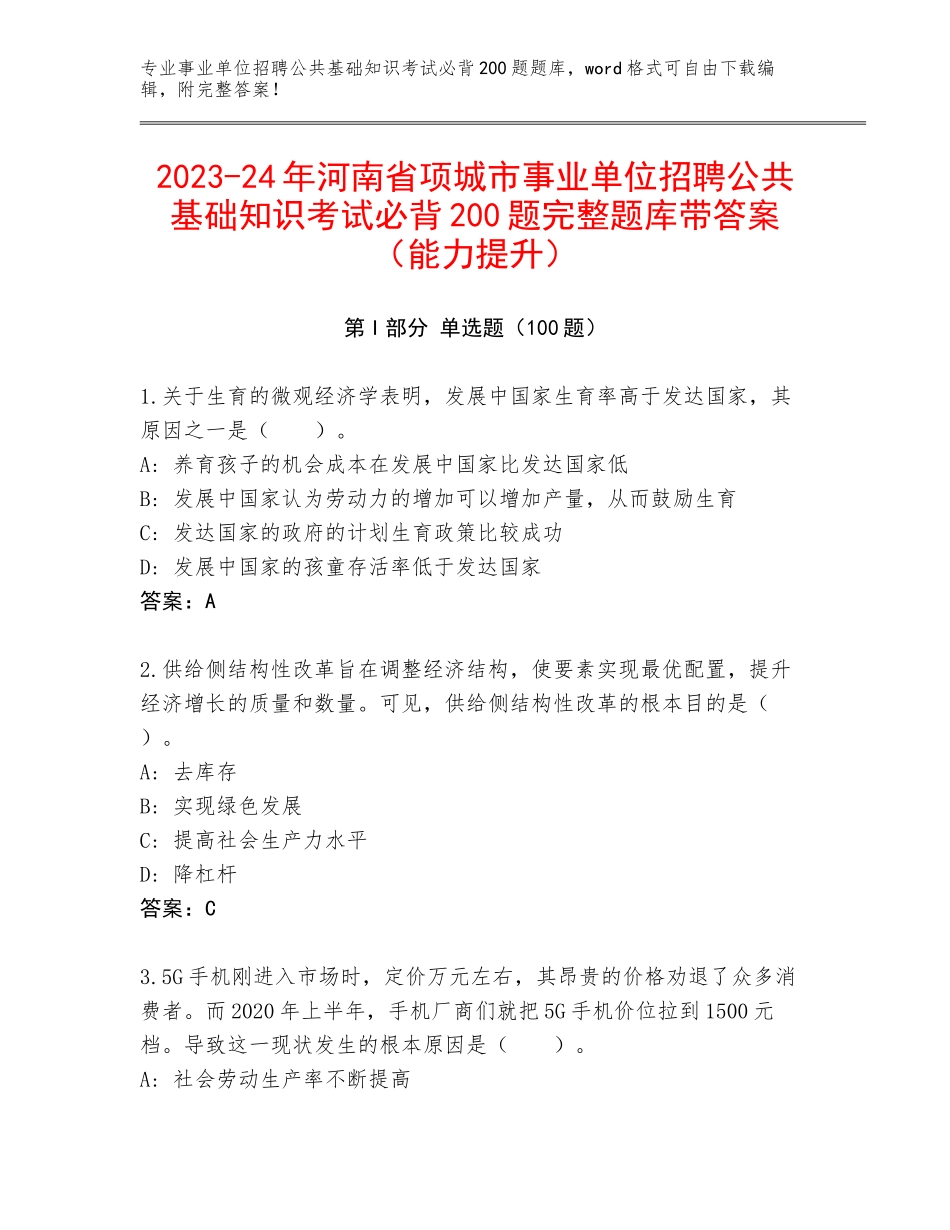 专业事业单位招聘公共基础知识考试必背200题题库，word格式可自由下载编辑，附完整答案！

2023-24年河南省项城市事业单位招聘公共基础知识考试必背200题完整题库带答案（能力提升）

第I部分 单选题（100题）

1.关于生育的微观经济学表明，发展中国家生育率高于发达国家，其原因之一是（　　）。
A：养育孩子的机会成本在发展中国家比发达国家低
B：发展中国家认为劳动力的增加可以增加产量，从而鼓励生育
C：发达国家的政府的计划生育政策比较成功
D：发展中国家的孩童存活率低于发达国家
答案：A

2.供给侧结构性改革旨在调整经济结构，使要素实现最优配置，提升经济增长的质量和数量。可见，供给侧结构性改革的根本目的是（　）。
A：去库存
B：实现绿色发展
C：提高社会生产力水平
D：降杠杆
答案：C

3.5G手机刚进入市场时，定价万元左右，其昂贵的价格劝退了众多消费者。而2020年上半年，手机厂商们就把5G手机价位拉到1500元档。导致这一现状发生的根本原因是（　　）。
A：社会劳动生产率不断提高